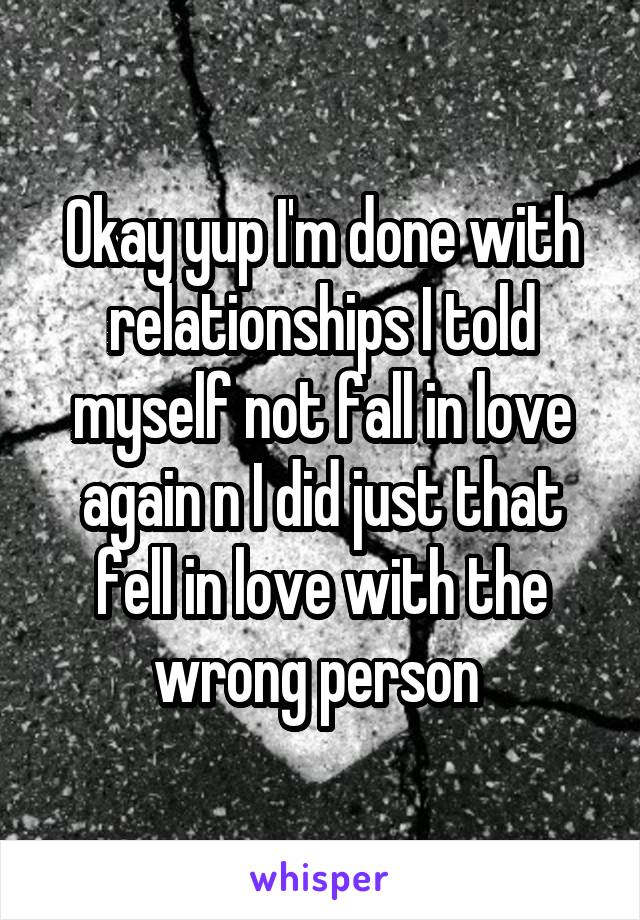 Okay yup I'm done with relationships I told myself not fall in love again n I did just that fell in love with the wrong person

whisper